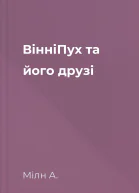 ВінніПух та його друзі

Мілн А.